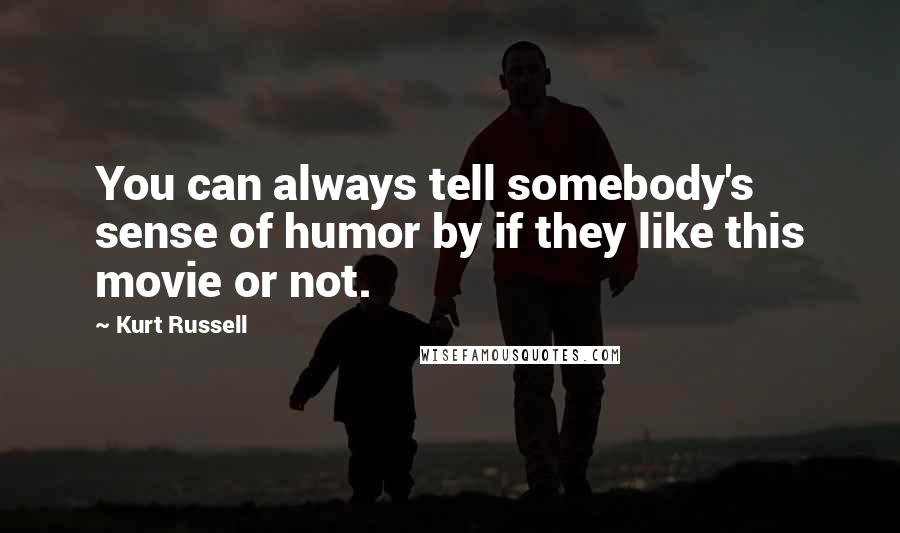 You can always tell somebody's sense of humor by if they like this movie or not.

~ Kurt Russell

WISEFAMOUSQUOTES.COM